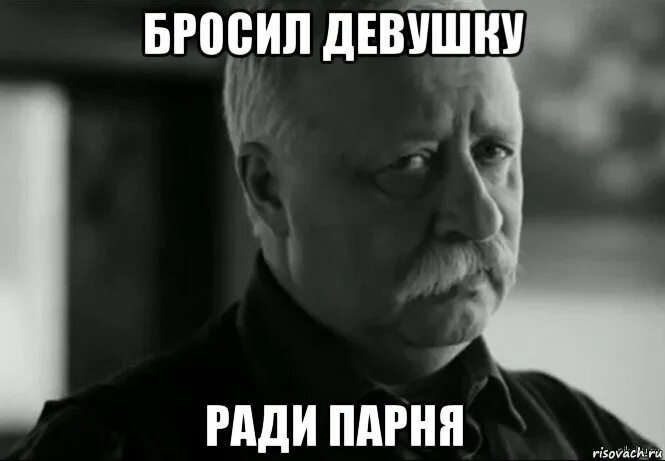 БРОСИЛ ДЕВУШКУ

РАДИ ПАРНЯ

risovach.ru